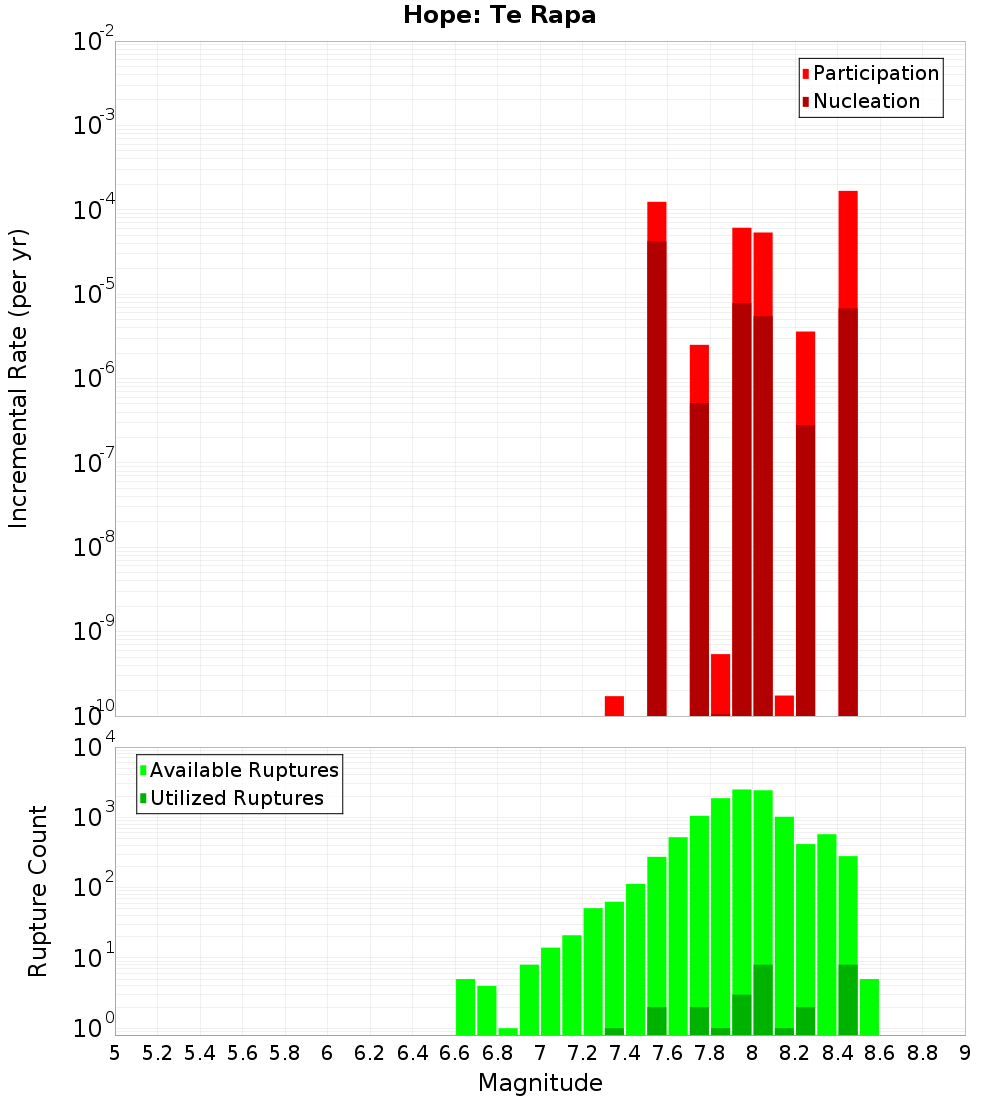 Hope: Te Rapa

Participation
Nucleation

Incremental Rate (per yr)

$10^{-2}$
$10^{-3}$
$10^{-4}$
$10^{-5}$
$10^{-6}$
$10^{-7}$
$10^{-8}$
$10^{-9}$
$10^{-10}$

Available Ruptures
Utilized Ruptures

Rupture Count

$10^{4}$
$10^{3}$
$10^{2}$
$10^{1}$
$10^{0}$

5 5.2 5.4 5.6 5.8 6 6.2 6.4 6.6 6.8 7 7.2 7.4 7.6 7.8 8 8.2 8.4 8.6 8.8 9

Magnitude